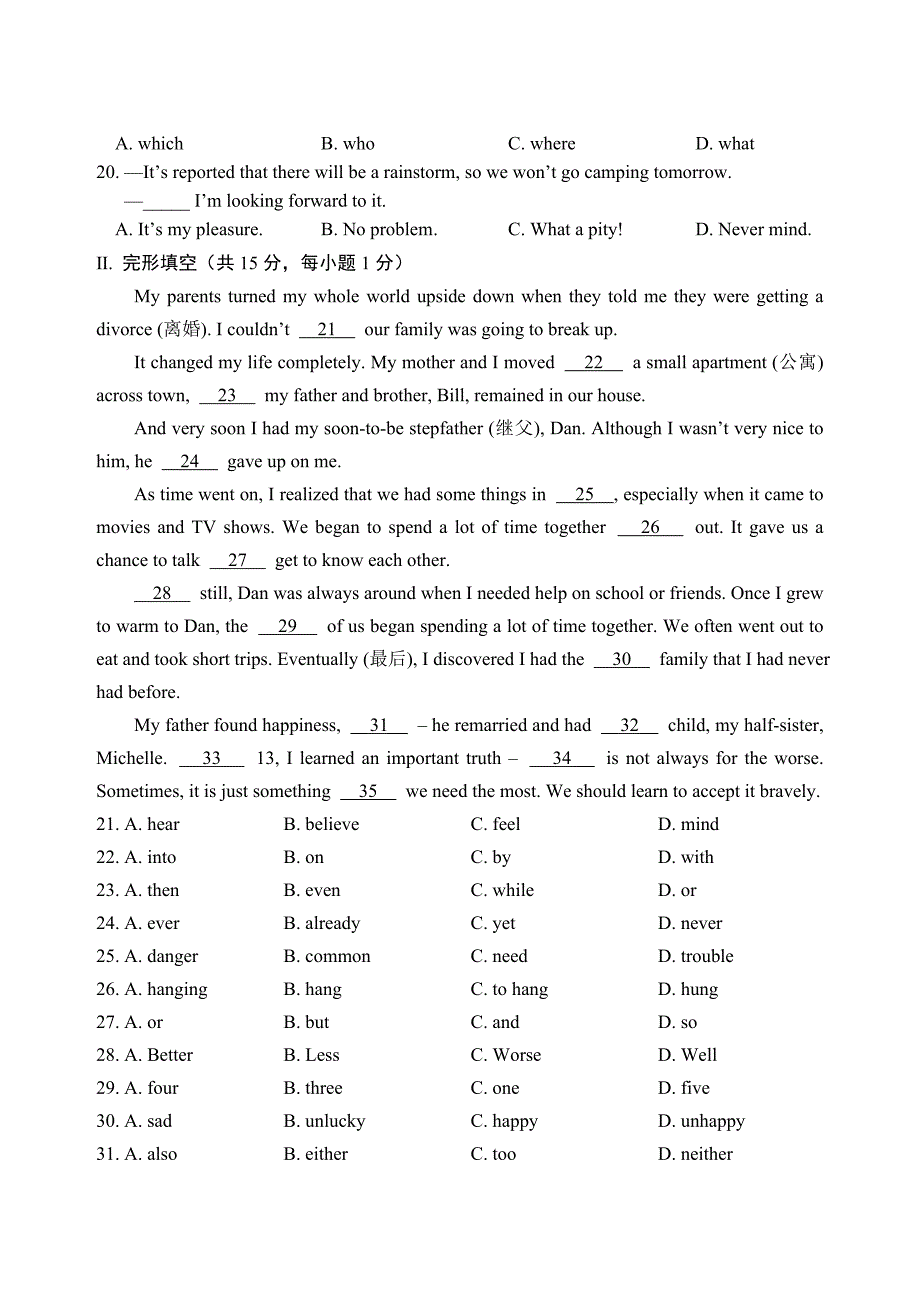 A. which B. who C. where D. what

20. —It's reported that there will be a rainstorm, so we won't go camping tomorrow.
—_____ I'm looking forward to it.
A. It's my pleasure. B. No problem. C. What a pity! D. Never mind.

II. 完形填空（共 15 分，每小题 1 分）

My parents turned my whole world upside down when they told me they were getting a divorce (离婚). I couldn't __21__ our family was going to break up.

It changed my life completely. My mother and I moved __22__ a small apartment (公寓) across town, __23__ my father and brother, Bill, remained in our house.

And very soon I had my soon-to-be stepfather (继父), Dan. Although I wasn't very nice to him, he __24__ gave up on me.

As time went on, I realized that we had some things in __25__, especially when it came to movies and TV shows. We began to spend a lot of time together __26__ out. It gave us a chance to talk __27__ get to know each other.

__28__ still, Dan was always around when I needed help on school or friends. Once I grew to warm to Dan, the __29__ of us began spending a lot of time together. We often went out to eat and took short trips. Eventually (最后), I discovered I had the __30__ family that I had never had before.

My father found happiness, __31__ – he remarried and had __32__ child, my half-sister, Michelle. __33__ 13, I learned an important truth – __34__ is not always for the worse. Sometimes, it is just something __35__ we need the most. We should learn to accept it bravely.

21. A. hear B. believe C. feel D. mind
22. A. into B. on C. by D. with
23. A. then B. even C. while D. or
24. A. ever B. already C. yet D. never
25. A. danger B. common C. need D. trouble
26. A. hanging B. hang C. to hang D. hung
27. A. or B. but C. and D. so
28. A. Better B. Less C. Worse D. Well
29. A. four B. three C. one D. five
30. A. sad B. unlucky C. happy D. unhappy
31. A. also B. either C. too D. neither